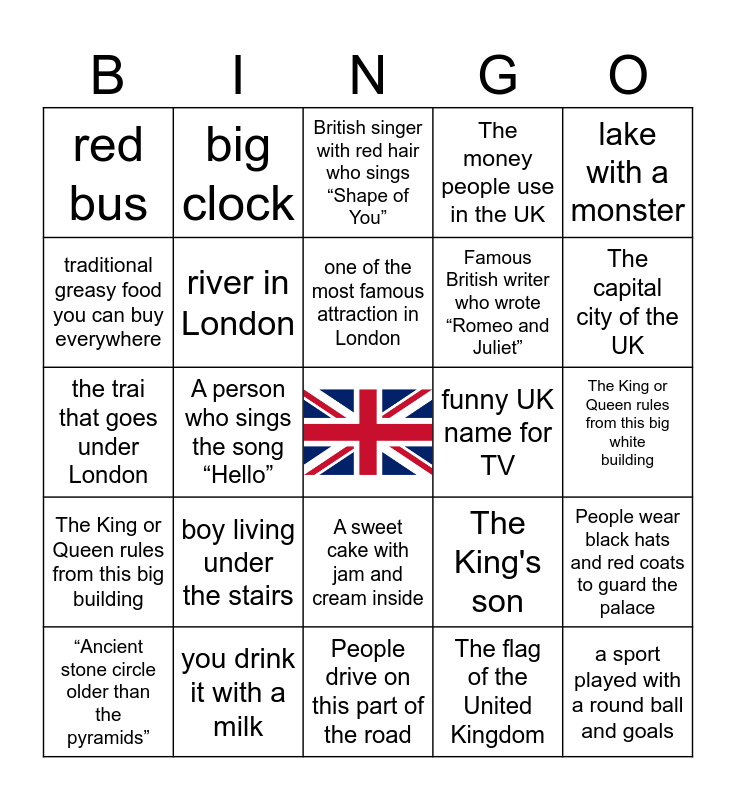 | B | I | N | G | O |
|---|---|---|---|---|
| red bus | big clock | British singer with red hair who sings “Shape of You” | The money people use in the UK | lake with a monster |
| traditional greasy food you can buy everywhere | river in London | one of the most famous attraction in London | Famous British writer who wrote “Romeo and Juliet” | The capital city of the UK |
| the trai that goes under London | A person who sings the song “Hello” | | funny UK name for TV | The King or Queen rules from this big white building |
| The King or Queen rules from this big building | boy living under the stairs | A sweet cake with jam and cream inside | The King's son | People wear black hats and red coats to guard the palace |
| “Ancient stone circle older than the pyramids” | you drink it with a milk | People drive on this part of the road | The flag of the United Kingdom | a sport played with a round ball and goals |